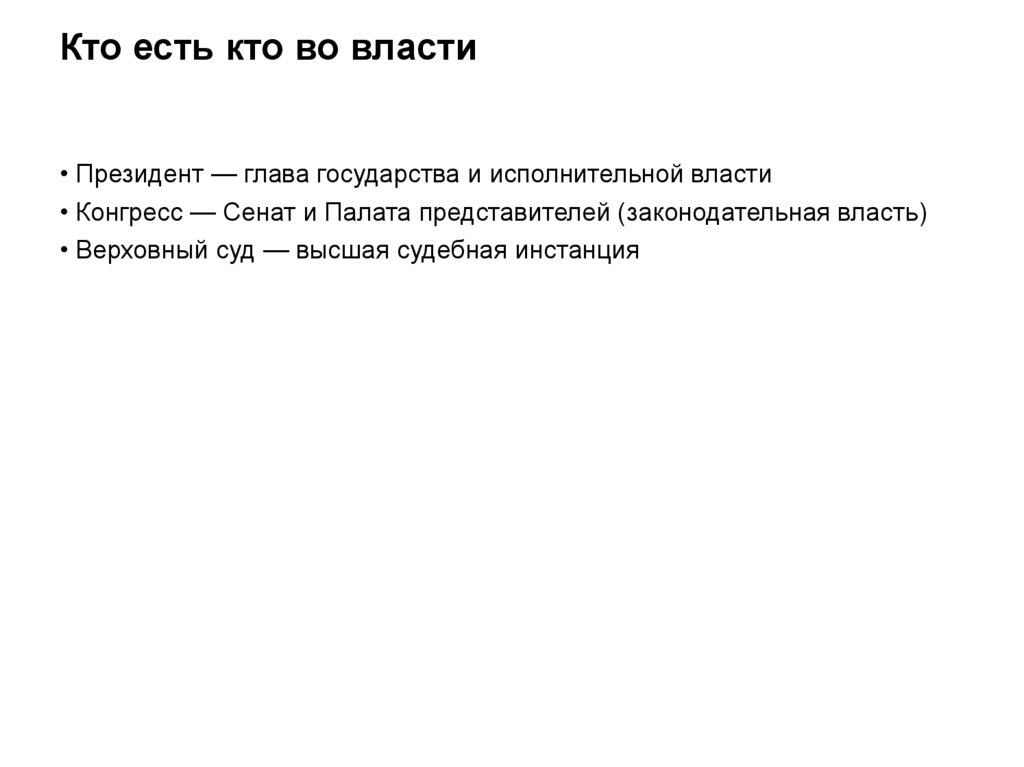 Кто есть кто во власти

• Президент — глава государства и исполнительной власти
• Конгресс — Сенат и Палата представителей (законодательная власть)
• Верховный суд — высшая судебная инстанция